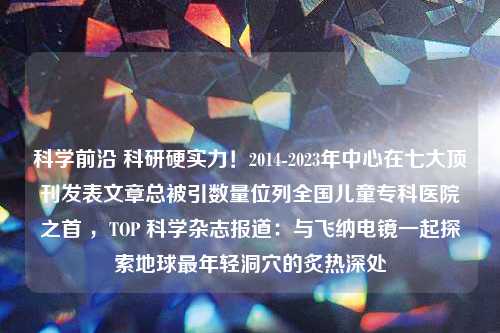 科学前沿 科研硬实力！2014-2023年中心在七大顶刊发表文章总被引数量位列全国儿童专科医院之首，TOP 科学杂志报道：与飞纳电镜一起探索地球最年轻洞穴的炙热深处